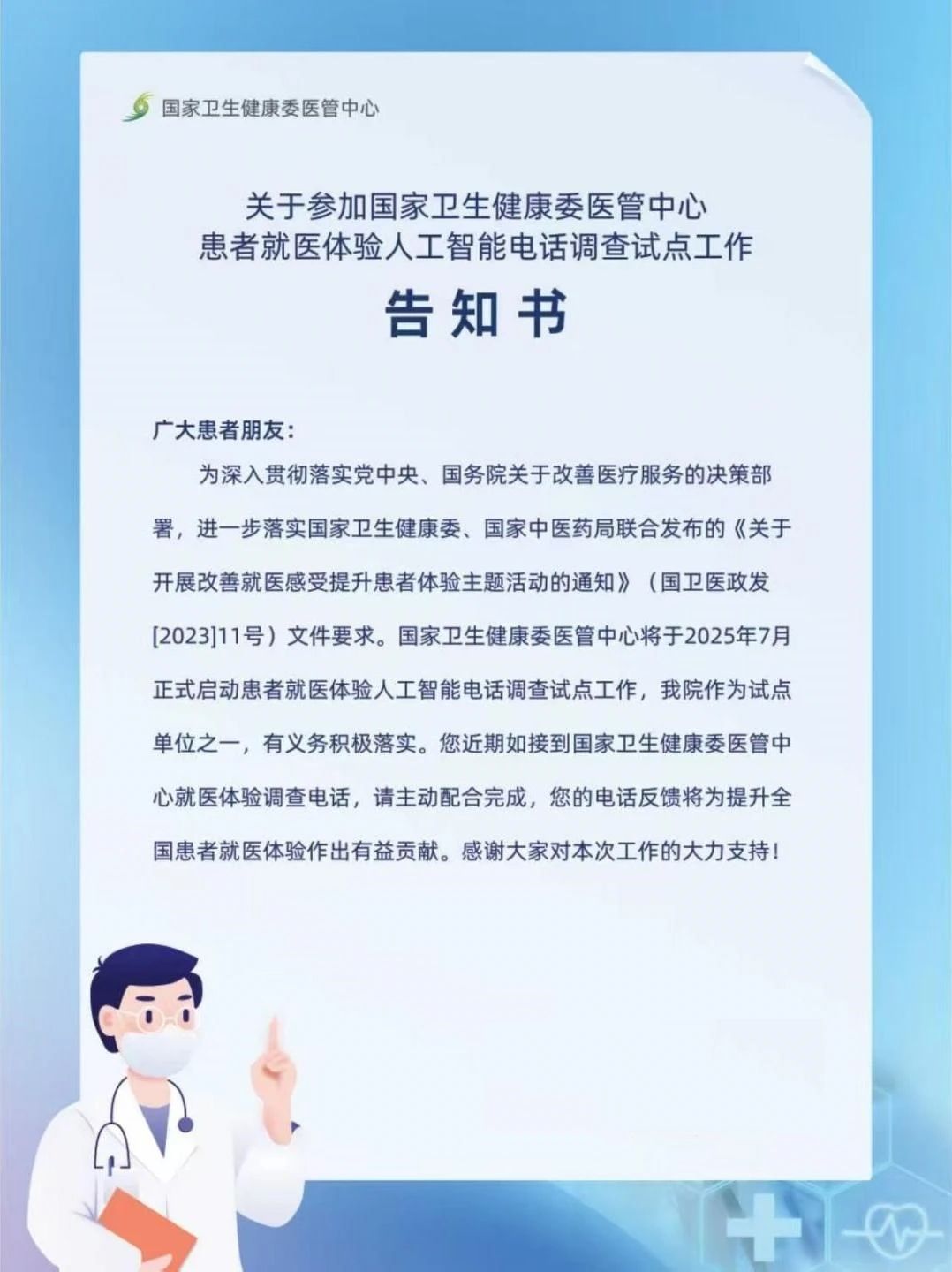 国家卫生健康委医管中心

关于参加国家卫生健康委医管中心
患者就医体验人工智能电话调查试点工作

告知书

广大患者朋友：

为深入贯彻落实党中央、国务院关于改善医疗服务的决策部署，进一步落实国家卫生健康委、国家中医药局联合发布的《关于开展改善就医感受提升患者体验主题活动的通知》（国卫医政发[2023]11号）文件要求。国家卫生健康委医管中心将于2025年7月正式启动患者就医体验人工智能电话调查试点工作，我院作为试点单位之一，有义务积极落实。您近期如接到国家卫生健康委医管中心就医体验调查电话，请主动配合完成，您的电话反馈将为提升全国患者就医体验作出有益贡献。感谢大家对本次工作的大力支持！